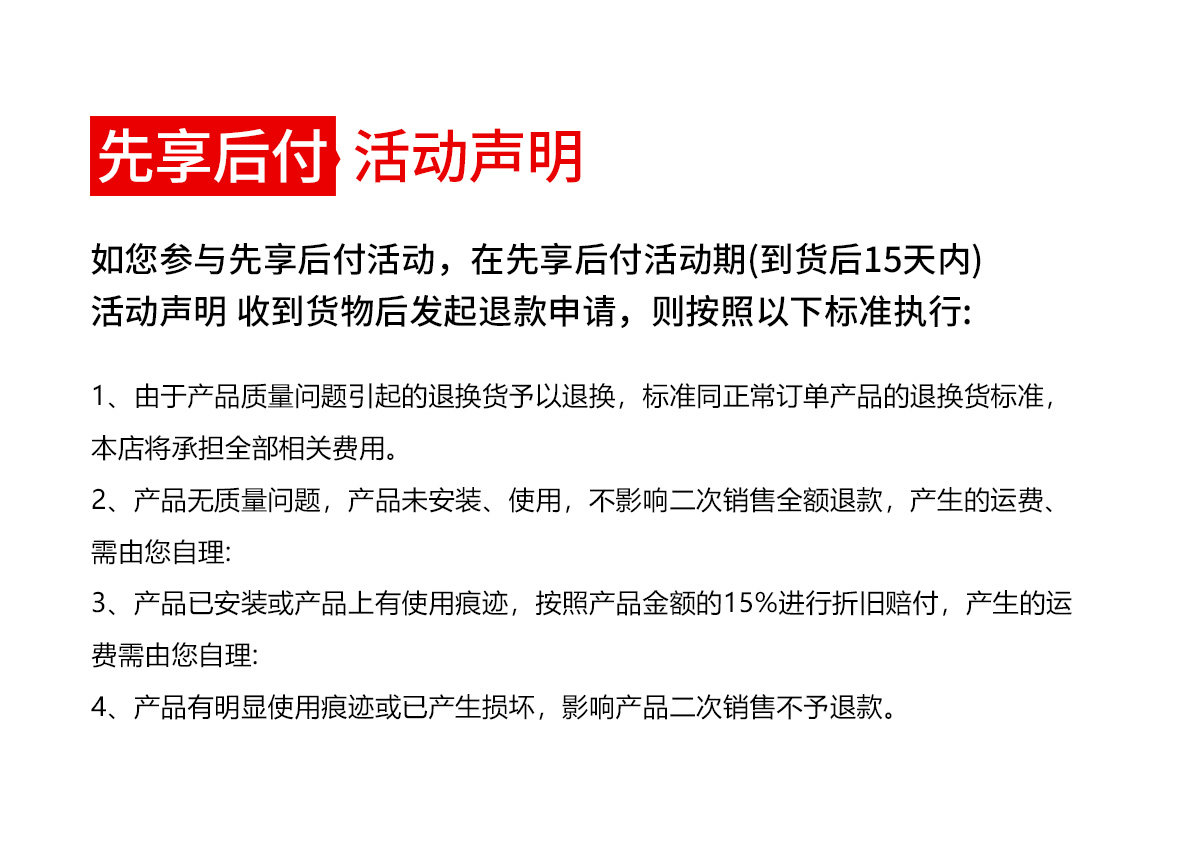 先享后付 活动声明

如您参与先享后付活动，在先享后付活动期(到货后15天内)活动声明 收到货物后发起退款申请，则按照以下标准执行:

1、由于产品质量问题引起的退换货予以退换，标准同正常订单产品的退换货标准，本店将承担全部相关费用。

2、产品无质量问题，产品未安装、使用，不影响二次销售全额退款，产生的运费、需由您自理:

3、产品已安装或产品上有使用痕迹，按照产品金额的15%进行折旧赔付，产生的运费需由您自理:

4、产品有明显使用痕迹或已产生损坏，影响产品二次销售不予退款。